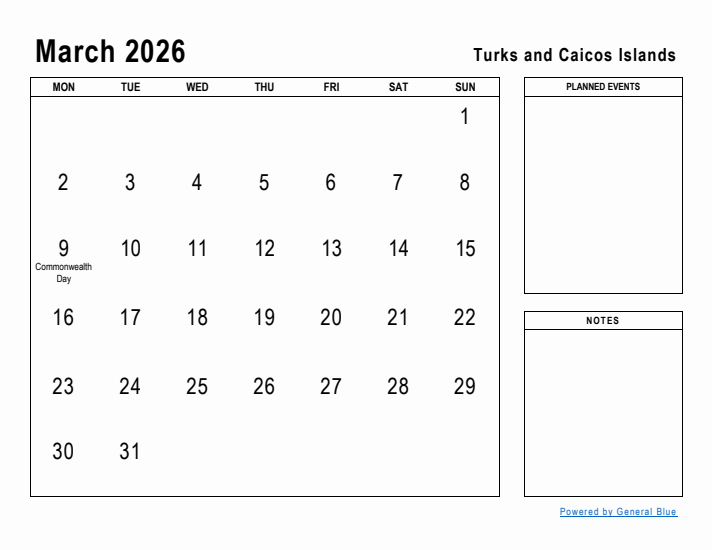 March 2026

Turks and Caicos Islands

| MON | TUE | WED | THU | FRI | SAT | SUN |
|---|---|---|---|---|---|---|
| | | | | | | 1 |
| 2 | 3 | 4 | 5 | 6 | 7 | 8 |
| 9 Commonwealth Day | 10 | 11 | 12 | 13 | 14 | 15 |
| 16 | 17 | 18 | 19 | 20 | 21 | 22 |
| 23 | 24 | 25 | 26 | 27 | 28 | 29 |
| 30 | 31 | | | | | |

PLANNED EVENTS

NOTES

Powered by General Blue